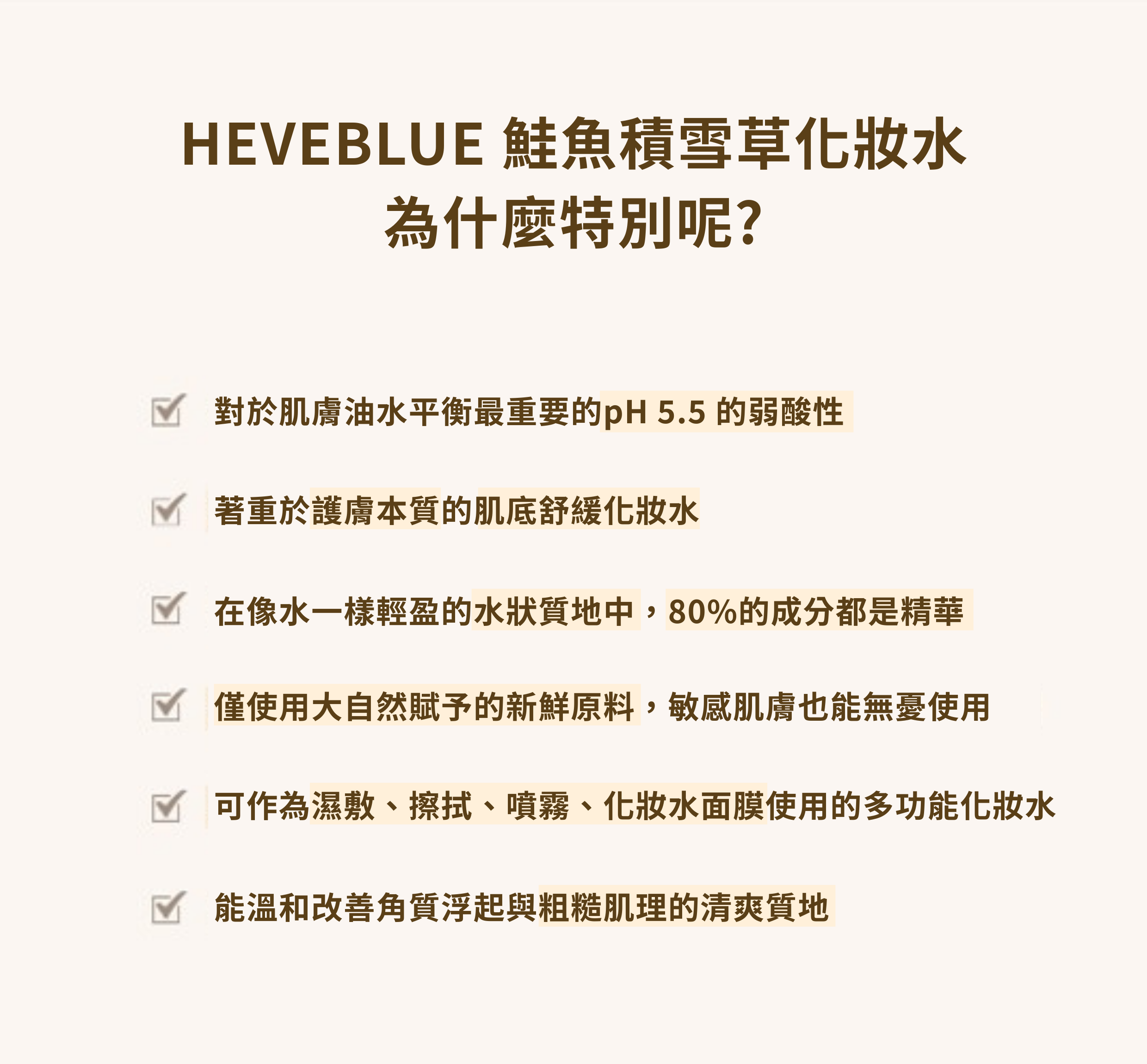 HEVEBLUE 鮭魚積雪草化妝水
為什麼特別呢?

對於肌膚油水平衡最重要的pH 5.5 的弱酸性

著重於護膚本質的肌底舒緩化妝水

在像水一樣輕盈的水狀質地中，80%的成分都是精華

僅使用大自然賦予的新鮮原料，敏感肌膚也能無憂使用

可作為濕敷、擦拭、噴霧、化妝水面膜使用的多功能化妝水

能溫和改善角質浮起與粗糙肌理的清爽質地